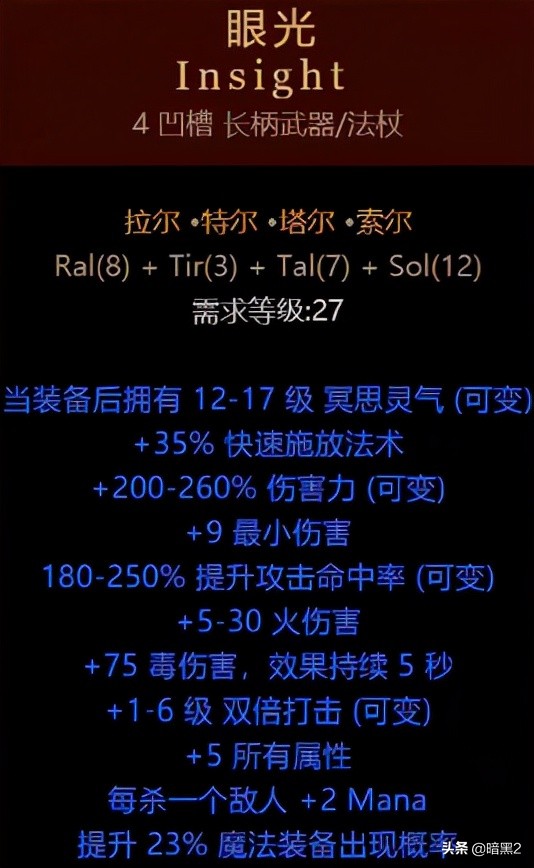 眼光
Insight
4 凹槽 长柄武器/法杖

拉尔 •特尔 •塔尔 •索尔
Ral(8) + Tir(3) + Tal(7) + Sol(12)
需求等级:27

当装备后拥有 12-17 级 冥思灵气 (可变)
+35% 快速施放法术
+200-260% 伤害力 (可变)
+9 最小伤害
180-250% 提升攻击命中率 (可变)
+5-30 火伤害
+75 毒伤害，效果持续 5 秒
+1-6 级 双倍打击 (可变)
+5 所有属性
每杀一个敌人 +2 Mana
提升 23% 魔法装备出现概率

头条 @暗黑2